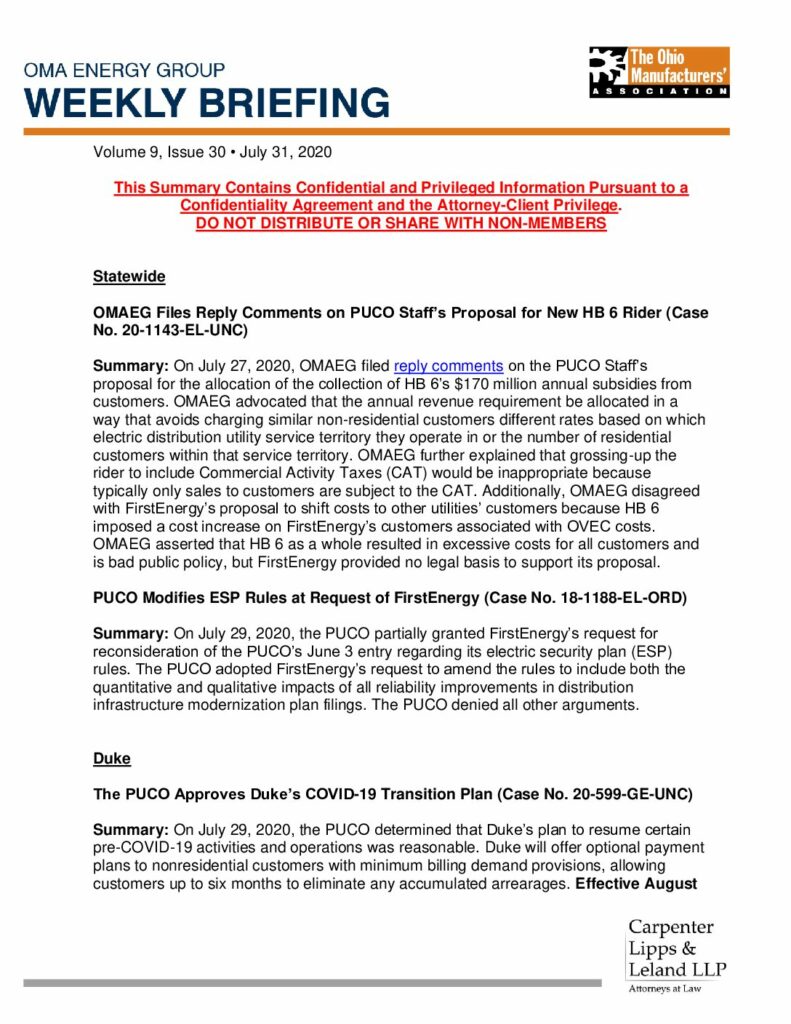 OMA ENERGY GROUP
WEEKLY BRIEFING

The Ohio Manufacturers' ASSOCIATION

Volume 9, Issue 30 • July 31, 2020

This Summary Contains Confidential and Privileged Information Pursuant to a Confidentiality Agreement and the Attorney-Client Privilege.
DO NOT DISTRIBUTE OR SHARE WITH NON-MEMBERS

Statewide

OMAEG Files Reply Comments on PUCO Staff's Proposal for New HB 6 Rider (Case No. 20-1143-EL-UNC)

Summary: On July 27, 2020, OMAEG filed reply comments on the PUCO Staff's proposal for the allocation of the collection of HB 6's $170 million annual subsidies from customers. OMAEG advocated that the annual revenue requirement be allocated in a way that avoids charging similar non-residential customers different rates based on which electric distribution utility service territory they operate in or the number of residential customers within that service territory. OMAEG further explained that grossing-up the rider to include Commercial Activity Taxes (CAT) would be inappropriate because typically only sales to customers are subject to the CAT. Additionally, OMAEG disagreed with FirstEnergy's proposal to shift costs to other utilities' customers because HB 6 imposed a cost increase on FirstEnergy's customers associated with OVEC costs. OMAEG asserted that HB 6 as a whole resulted in excessive costs for all customers and is bad public policy, but FirstEnergy provided no legal basis to support its proposal.

PUCO Modifies ESP Rules at Request of FirstEnergy (Case No. 18-1188-EL-ORD)

Summary: On July 29, 2020, the PUCO partially granted FirstEnergy's request for reconsideration of the PUCO's June 3 entry regarding its electric security plan (ESP) rules. The PUCO adopted FirstEnergy's request to amend the rules to include both the quantitative and qualitative impacts of all reliability improvements in distribution infrastructure modernization plan filings. The PUCO denied all other arguments.

Duke

The PUCO Approves Duke's COVID-19 Transition Plan (Case No. 20-599-GE-UNC)

Summary: On July 29, 2020, the PUCO determined that Duke's plan to resume certain pre-COVID-19 activities and operations was reasonable. Duke will offer optional payment plans to nonresidential customers with minimum billing demand provisions, allowing customers up to six months to eliminate any accumulated arrearages. Effective August

Carpenter Lipps & Leland LLP
Attorneys at Law